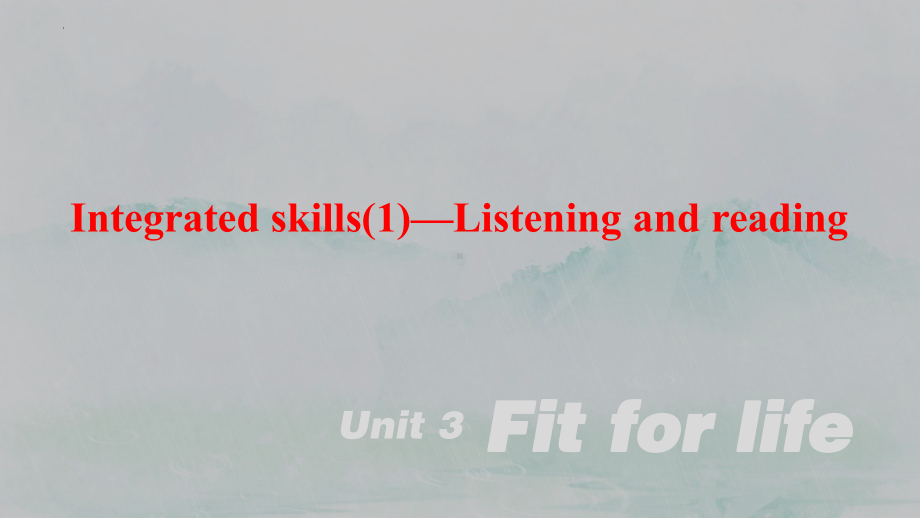 Integrated skills(1)—Listening and reading

Unit 3 Fit for life